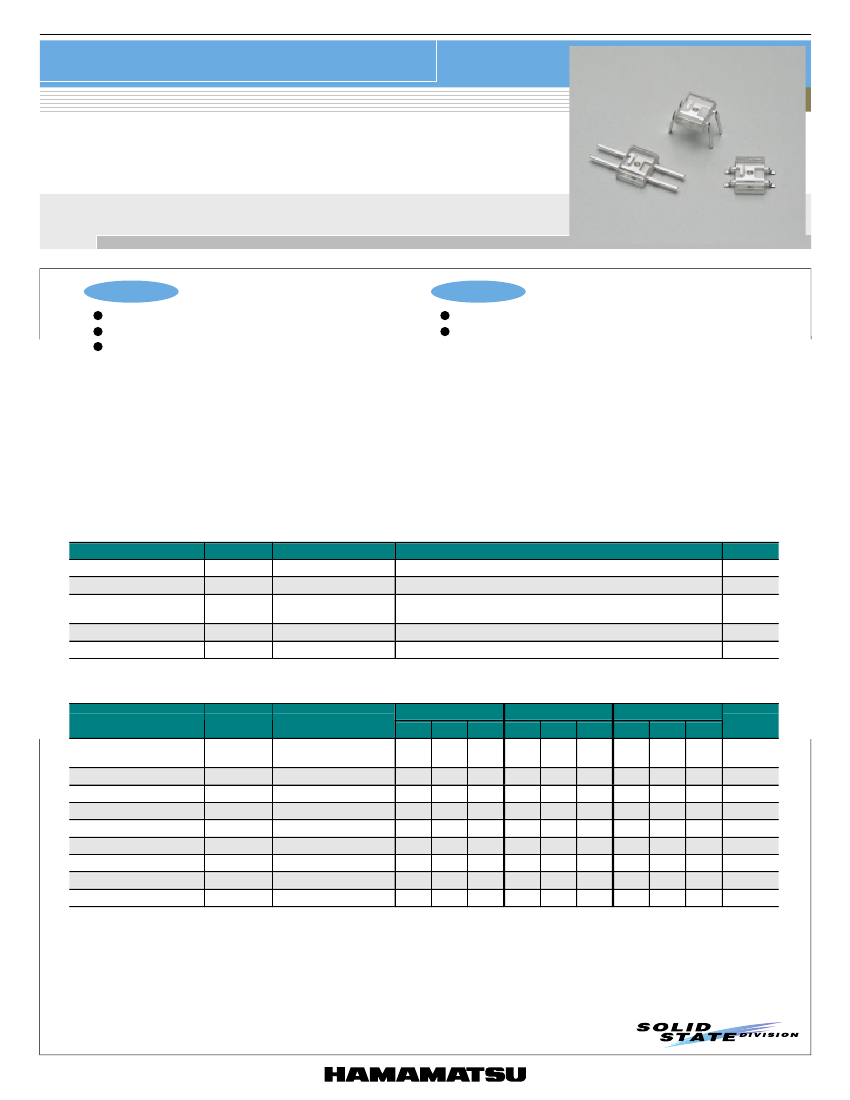 SOLID STATE DIVISION

HAMAMATSU